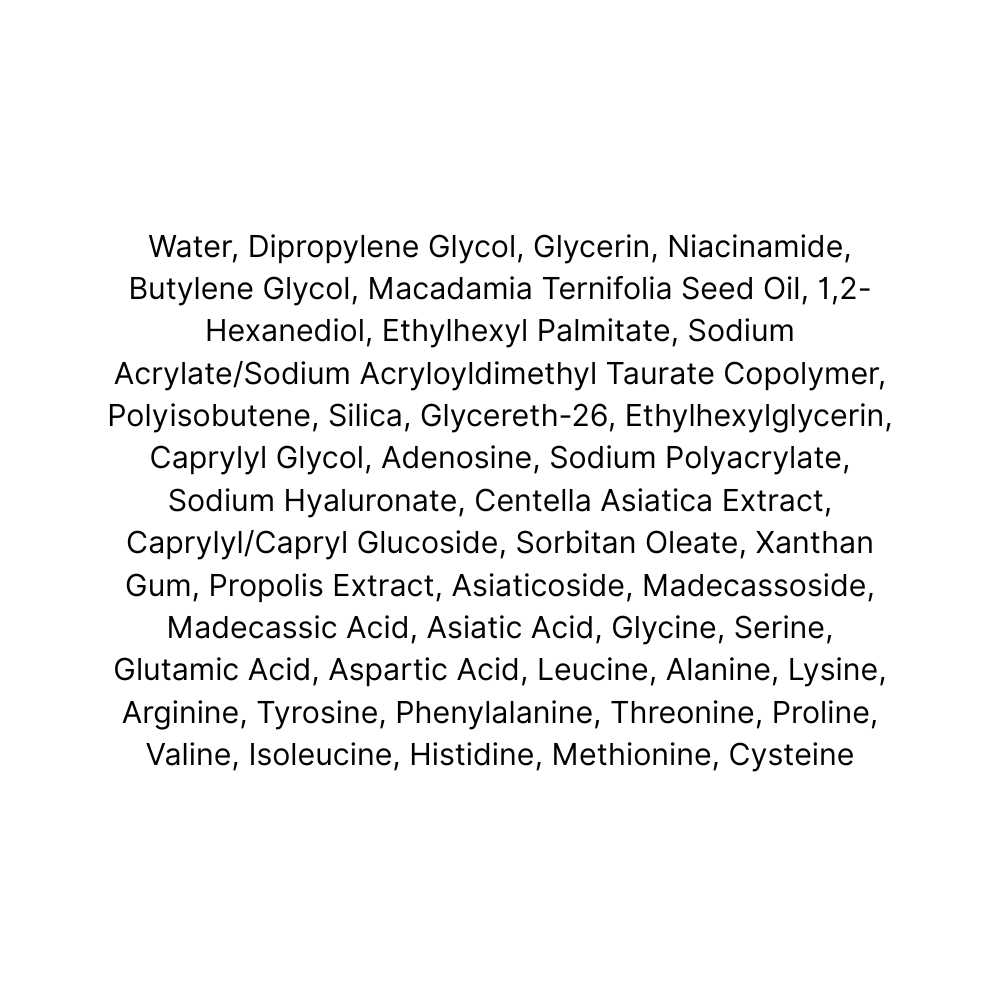 Water, Dipropylene Glycol, Glycerin, Niacinamide, Butylene Glycol, Macadamia Ternifolia Seed Oil, 1,2-Hexanediol, Ethylhexyl Palmitate, Sodium Acrylate/Sodium Acryloyldimethyl Taurate Copolymer, Polyisobutene, Silica, Glycereth-26, Ethylhexylglycerin, Caprylyl Glycol, Adenosine, Sodium Polyacrylate, Sodium Hyaluronate, Centella Asiatica Extract, Caprylyl/Capryl Glucoside, Sorbitan Oleate, Xanthan Gum, Propolis Extract, Asiaticoside, Madecassoside, Madecassic Acid, Asiatic Acid, Glycine, Serine, Glutamic Acid, Aspartic Acid, Leucine, Alanine, Lysine, Arginine, Tyrosine, Phenylalanine, Threonine, Proline, Valine, Isoleucine, Histidine, Methionine, Cysteine